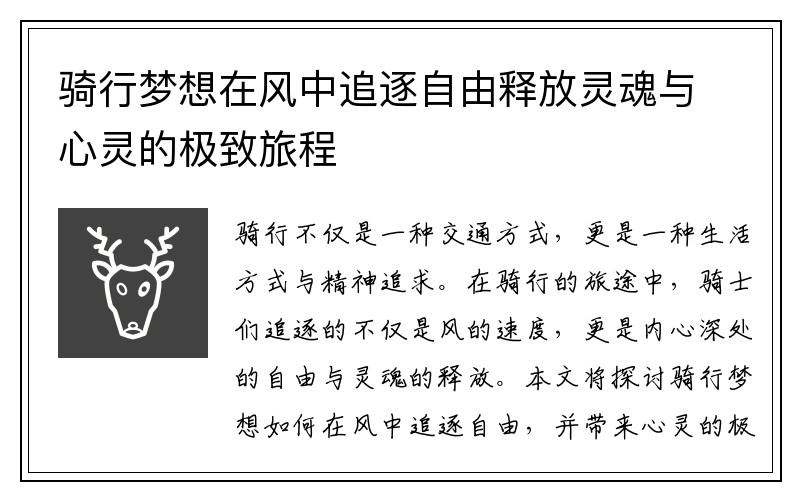 骑行梦想在风中追逐自由释放灵魂与心灵的极致旅程

骑行不仅是一种交通方式，更是一种生活方式与精神追求。在骑行的旅途中，骑士们追逐的不仅是风的速度，更是内心深处的自由与灵魂的释放。本文将探讨骑行梦想如何在风中追逐自由，并带来心灵的极